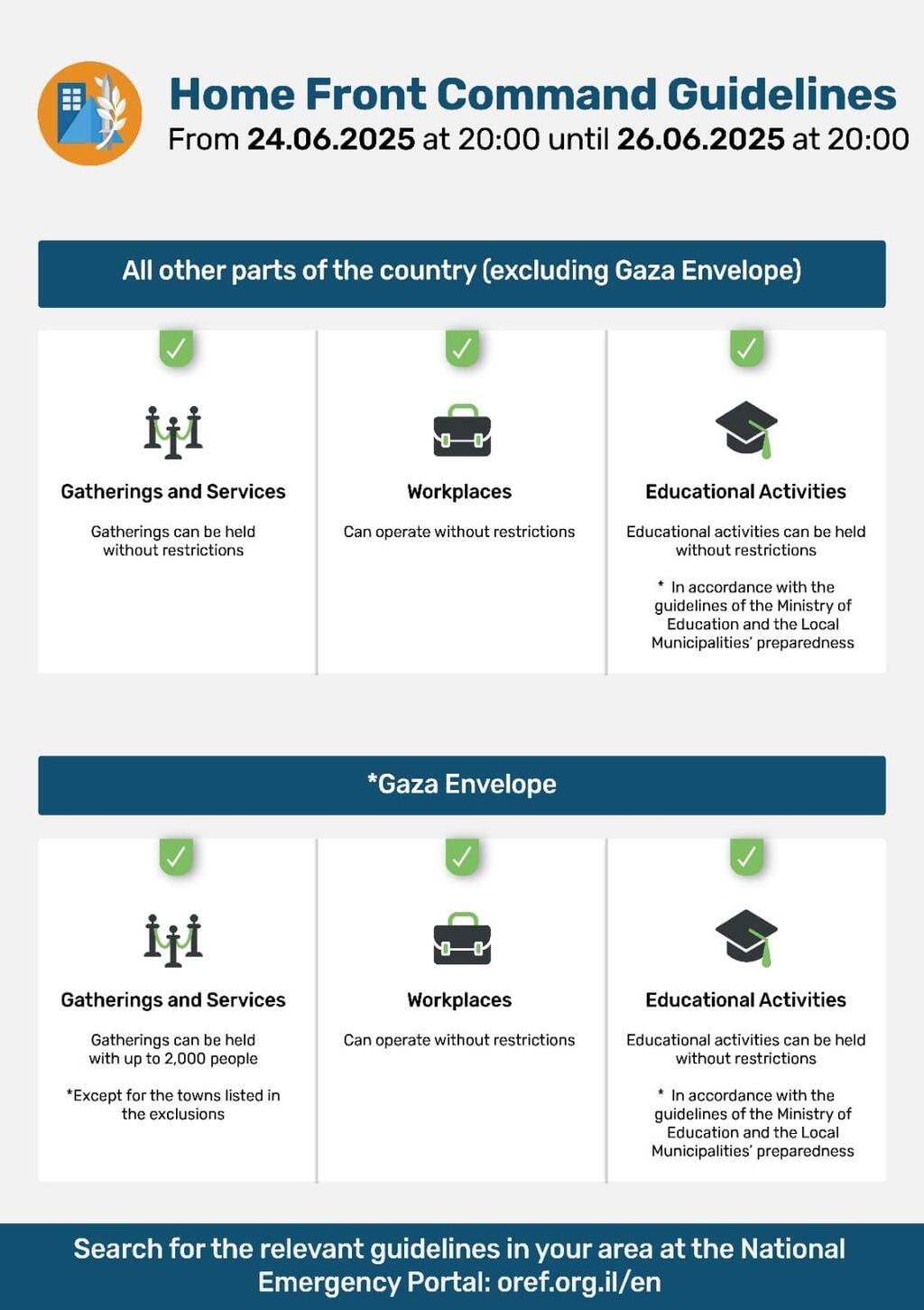 Home Front Command Guidelines
From 24.06.2025 at 20:00 until 26.06.2025 at 20:00

All other parts of the country (excluding Gaza Envelope)

Gatherings and Services
Gatherings can be held without restrictions

Workplaces
Can operate without restrictions

Educational Activities
Educational activities can be held without restrictions

* In accordance with the guidelines of the Ministry of Education and the Local Municipalities' preparedness

*Gaza Envelope

Gatherings and Services
Gatherings can be held with up to 2,000 people

*Except for the towns listed in the exclusions

Workplaces
Can operate without restrictions

Educational Activities
Educational activities can be held without restrictions

* In accordance with the guidelines of the Ministry of Education and the Local Municipalities' preparedness

Search for the relevant guidelines in your area at the National Emergency Portal: oref.org.il/en